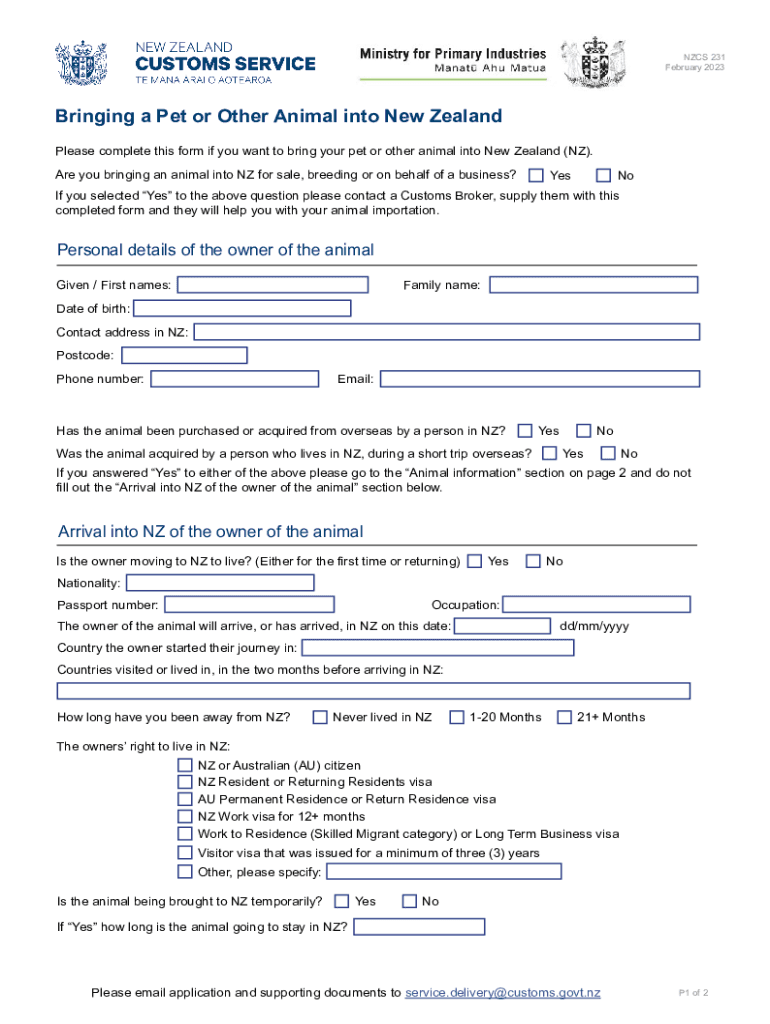 NEW ZEALAND
CUSTOMS SERVICE
TE MANA ARAI O AOTEAROA

Ministry for Primary Industries
Manatū Ahu Matua

NZCS 231
February 2023

Bringing a Pet or Other Animal into New Zealand

Please complete this form if you want to bring your pet or other animal into New Zealand (NZ).

Are you bringing an animal into NZ for sale, breeding or on behalf of a business? Yes No

If you selected "Yes" to the above question please contact a Customs Broker, supply them with this completed form and they will help you with your animal importation.

Personal details of the owner of the animal

Given / First names: Family name:

Date of birth:

Contact address in NZ:

Postcode:

Phone number: Email:

Has the animal been purchased or acquired from overseas by a person in NZ? Yes No

Was the animal acquired by a person who lives in NZ, during a short trip overseas? Yes No

If you answered "Yes" to either of the above please go to the "Animal information" section on page 2 and do not fill out the "Arrival into NZ of the owner of the animal" section below.

Arrival into NZ of the owner of the animal

Is the owner moving to NZ to live? (Either for the first time or returning) Yes No

Nationality:

Passport number: Occupation:

The owner of the animal will arrive, or has arrived, in NZ on this date: dd/mm/yyyy

Country the owner started their journey in:

Countries visited or lived in, in the two months before arriving in NZ:

How long have you been away from NZ? Never lived in NZ 1-20 Months 21+ Months

The owners' right to live in NZ:

NZ or Australian (AU) citizen
NZ Resident or Returning Residents visa
AU Permanent Residence or Return Residence visa
NZ Work visa for 12+ months
Work to Residence (Skilled Migrant category) or Long Term Business visa
Visitor visa that was issued for a minimum of three (3) years
Other, please specify:

Is the animal being brought to NZ temporarily? Yes No

If "Yes" how long is the animal going to stay in NZ?

Please email application and supporting documents to service.delivery@customs.govt.nz

P1 of 2